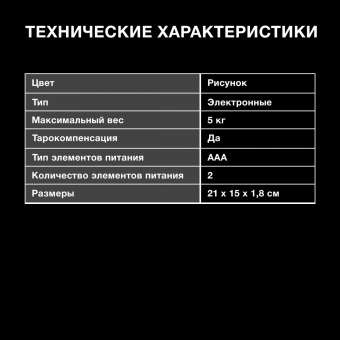 ТЕХНИЧЕСКИЕ ХАРАКТЕРИСТИКИ

| Цвет | Рисунок |
|---|---|
| Тип | Электронные |
| Максимальный вес | 5 кг |
| Тарокомпенсация | Да |
| Тип элементов питания | AAA |
| Количество элементов питания | 2 |
| Размеры | 21 x 15 x 1,8 см |